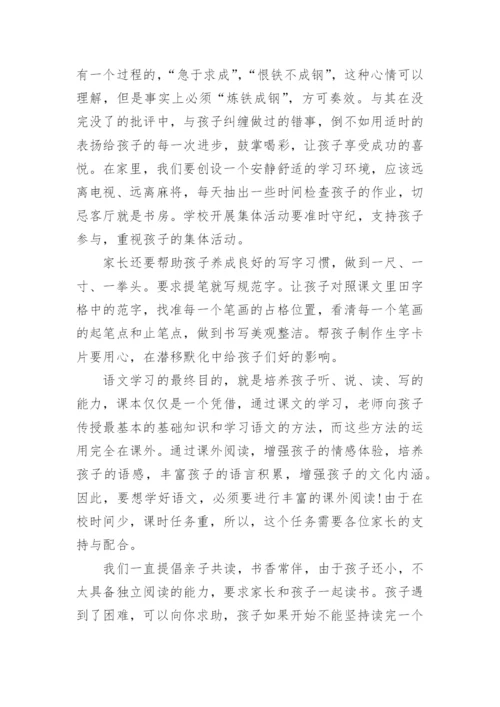 有一个过程的，“急于求成”，“恨铁不成钢”，这种心情可以理解，但是事实上必须“炼铁成钢”，方可奏效。与其在没完没了的批评中，与孩子纠缠做过的错事，倒不如用适时的表扬给孩子的每一次进步，鼓掌喝彩，让孩子享受成功的喜悦。在家里，我们要创设一个安静舒适的学习环境，应该远离电视、远离麻将，每天抽出一些时间检查孩子的作业，切忌客厅就是书房。学校开展集体活动要准时守纪，支持孩子参与，重视孩子的集体活动。

家长还要帮助孩子养成良好的写字习惯，做到一尺、一寸、一拳头。要求提笔就写规范字。让孩子对照课文里田字格中的范字，找准每一个笔画的占格位置，看清每一个笔画的起笔点和止笔点，做到书写美观整洁。帮孩子制作生字卡片要用心，在潜移默化中给孩子们好的影响。

语文学习的最终目的，就是培养孩子听、说、读、写的能力，课本仅仅是一个凭借，通过课文的学习，老师向孩子传授最基本的基础知识和学习语文的方法，而这些方法的运用完全在课外。通过课外阅读，增强孩子的情感体验，培养孩子的语感，丰富孩子的语言积累，增强孩子的文化内涵。因此，要想学好语文，必须要进行丰富的课外阅读!由于在校时间少，课时任务重，所以，这个任务需要各位家长的支持与配合。

我们一直提倡亲子共读，书香常伴，由于孩子还小，不太具备独立阅读的能力，要求家长和孩子一起读书。孩子遇到了困难，可以向你求助，孩子如果开始不能坚持读完一个